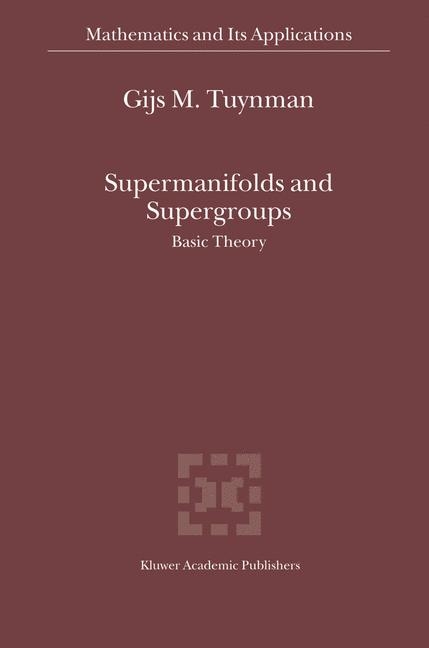 Mathematics and Its Applications

Gijs M. Tuynman

Supermanifolds and Supergroups

Basic Theory

Kluwer Academic Publishers